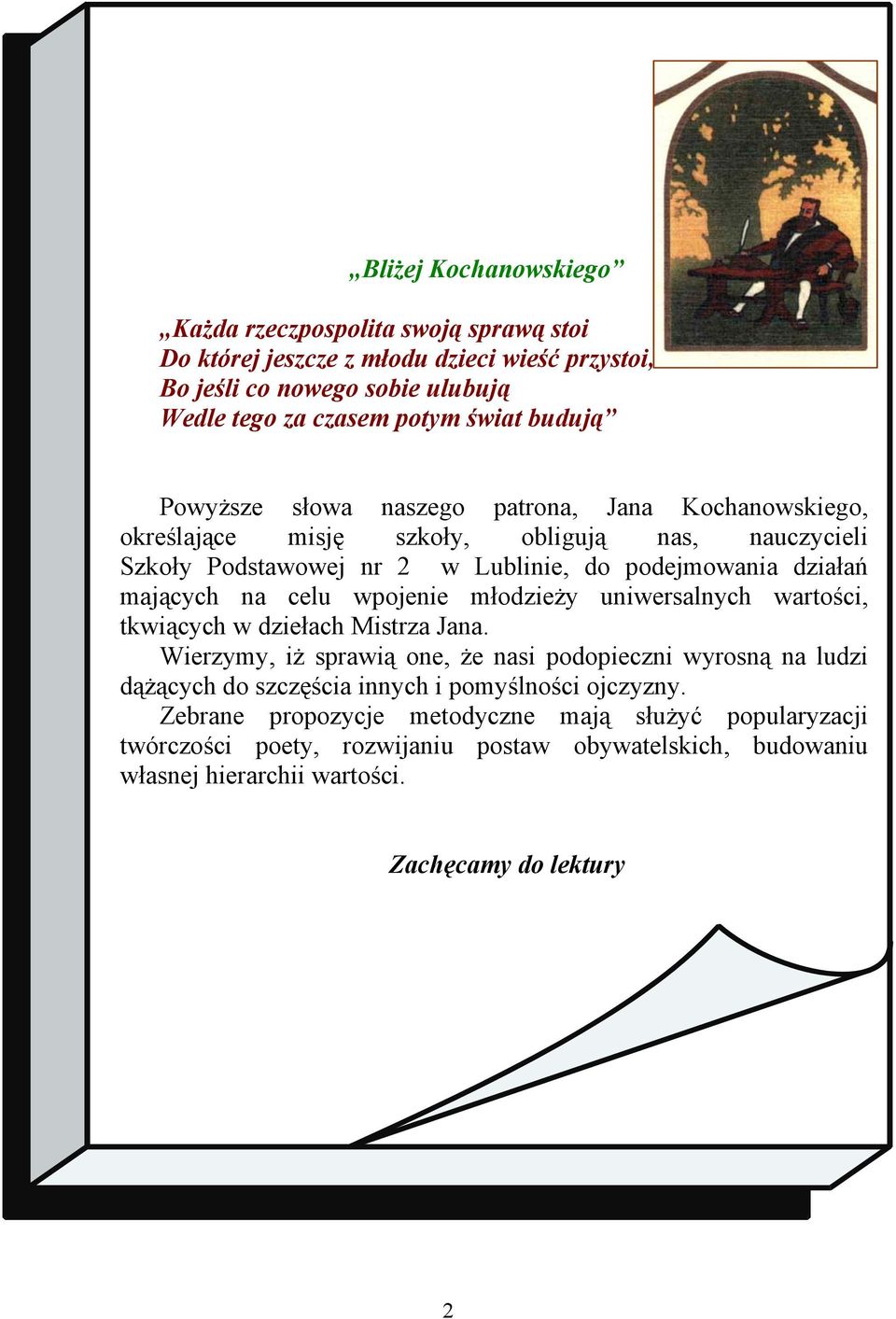 „Bliżej Kochanowskiego”

„Każda rzeczpospolita swoją sprawą stoi
Do której jeszcze z młodu dzieci wieść przystoi,
Bo jeśli co nowego sobie ulubują
Wedle tego za czasem potym świat budują”

Powyższe słowa naszego patrona, Jana Kochanowskiego, określające misję szkoły, obligują nas, nauczycieli Szkoły Podstawowej nr 2 w Lublinie, do podejmowania działań mających na celu wpojenie młodzieży uniwersalnych wartości, tkwiących w dziełach Mistrza Jana.

Wierzymy, iż sprawią one, że nasi podopieczni wyrosną na ludzi dążących do szczęścia innych i pomyślności ojczyzny.

Zebrane propozycje metodyczne mają służyć popularyzacji twórczości poety, rozwijaniu postaw obywatelskich, budowaniu własnej hierarchii wartości.

Zachęcamy do lektury

2